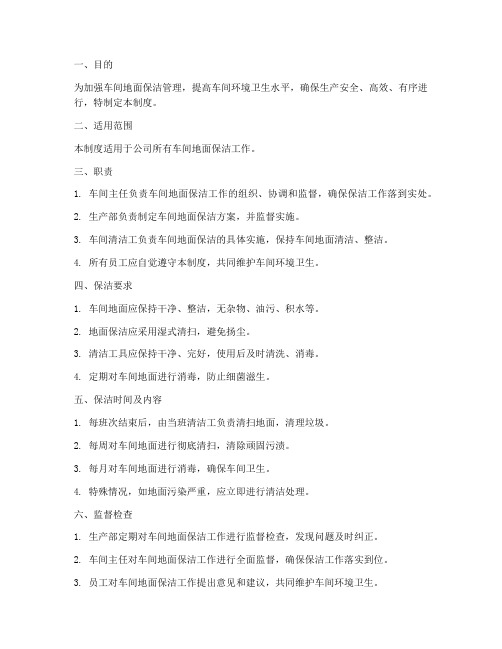 一、目的

为加强车间地面保洁管理，提高车间环境卫生水平，确保生产安全、高效、有序进行，特制定本制度。

二、适用范围

本制度适用于公司所有车间地面保洁工作。

三、职责

1. 车间主任负责车间地面保洁工作的组织、协调和监督，确保保洁工作落到实处。

2. 生产部负责制定车间地面保洁方案，并监督实施。

3. 车间清洁工负责车间地面保洁的具体实施，保持车间地面清洁、整洁。

4. 所有员工应自觉遵守本制度，共同维护车间环境卫生。

四、保洁要求

1. 车间地面应保持干净、整洁，无杂物、油污、积水等。

2. 地面保洁应采用湿式清扫，避免扬尘。

3. 清洁工具应保持干净、完好，使用后及时清洗、消毒。

4. 定期对车间地面进行消毒，防止细菌滋生。

五、保洁时间及内容

1. 每班次结束后，由当班清洁工负责清扫地面，清理垃圾。

2. 每周对车间地面进行彻底清扫，清除顽固污渍。

3. 每月对车间地面进行消毒，确保车间卫生。

4. 特殊情况，如地面污染严重，应立即进行清洁处理。

六、监督检查

1. 生产部定期对车间地面保洁工作进行监督检查，发现问题及时纠正。

2. 车间主任对车间地面保洁工作进行全面监督，确保保洁工作落实到位。

3. 员工对车间地面保洁工作提出意见和建议，共同维护车间环境卫生。